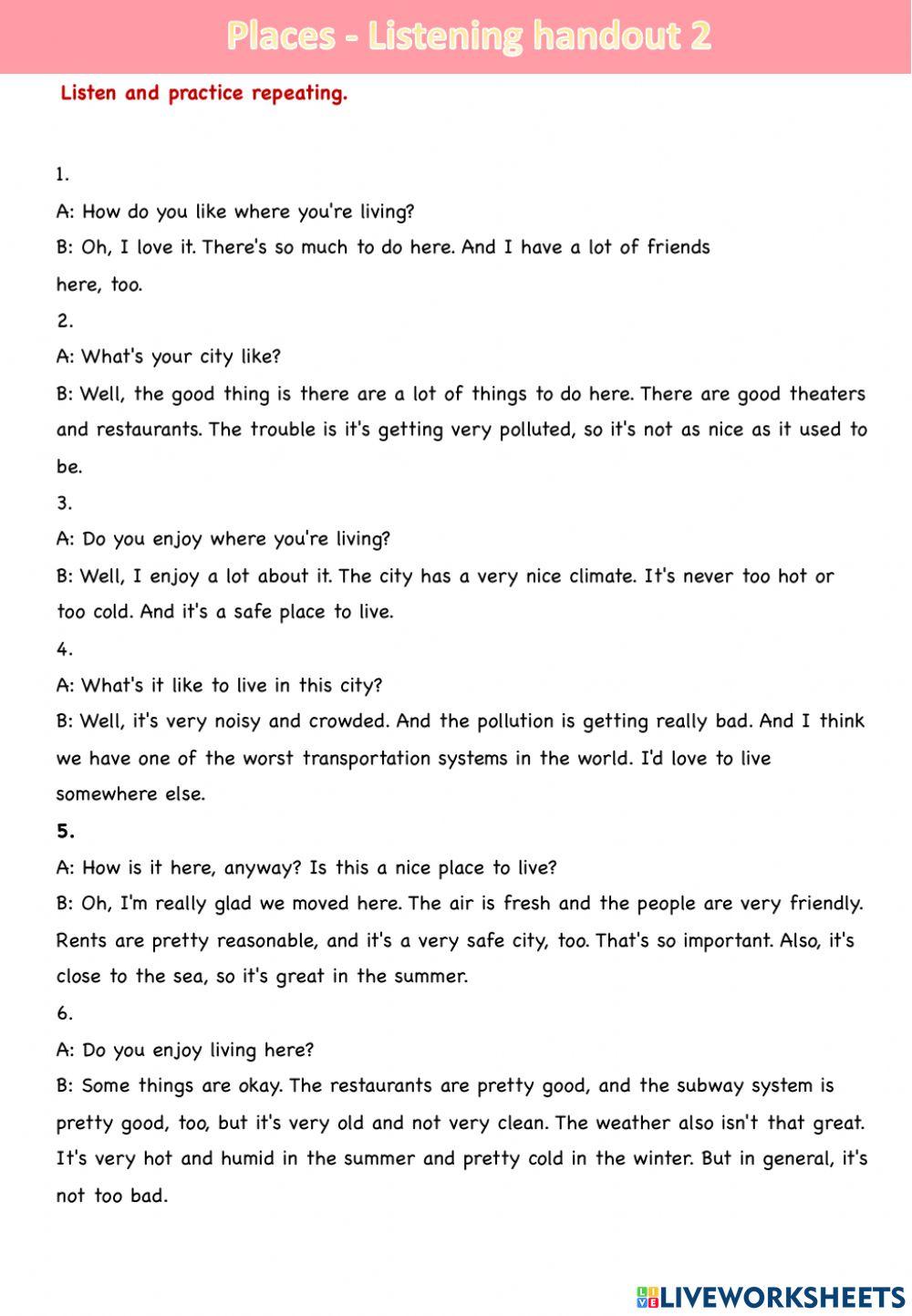 Places - Listening handout 2

Listen and practice repeating.

1.
A: How do you like where you're living?
B: Oh, I love it. There's so much to do here. And I have a lot of friends here, too.
2.
A: What's your city like?
B: Well, the good thing is there are a lot of things to do here. There are good theaters and restaurants. The trouble is it's getting very polluted, so it's not as nice as it used to be.
3.
A: Do you enjoy where you're living?
B: Well, I enjoy a lot about it. The city has a very nice climate. It's never too hot or too cold. And it's a safe place to live.
4.
A: What's it like to live in this city?
B: Well, it's very noisy and crowded. And the pollution is getting really bad. And I think we have one of the worst transportation systems in the world. I'd love to live somewhere else.
5.
A: How is it here, anyway? Is this a nice place to live?
B: Oh, I'm really glad we moved here. The air is fresh and the people are very friendly. Rents are pretty reasonable, and it's a very safe city, too. That's so important. Also, it's close to the sea, so it's great in the summer.
6.
A: Do you enjoy living here?
B: Some things are okay. The restaurants are pretty good, and the subway system is pretty good, too, but it's very old and not very clean. The weather also isn't that great. It's very hot and humid in the summer and pretty cold in the winter. But in general, it's not too bad.

LIVEWORKSHEETS